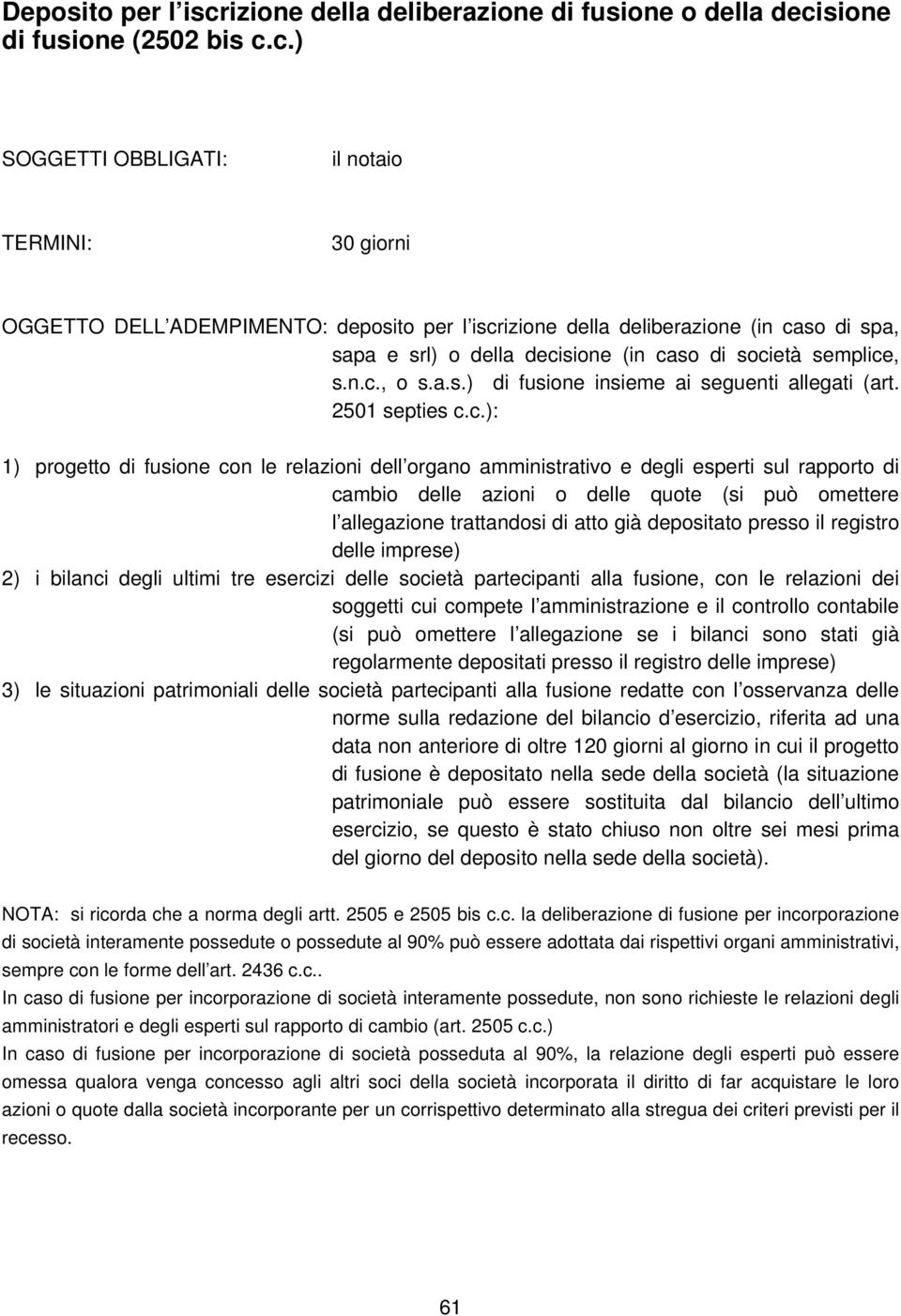 Deposito per l iscrizione della deliberazione di fusione o della decisione di fusione (2502 bis c.c.)

SOGGETTI OBBLIGATI: il notaio

TERMINI: 30 giorni

OGGETTO DELL ADEMPIMENTO: deposito per l iscrizione della deliberazione (in caso di spa, sapa e srl) o della decisione (in caso di società semplice, s.n.c., o s.a.s.) di fusione insieme ai seguenti allegati (art. 2501 septies c.c.):

1) progetto di fusione con le relazioni dell organo amministrativo e degli esperti sul rapporto di cambio delle azioni o delle quote (si può omettere l allegazione trattandosi di atto già depositato presso il registro delle imprese)

2) i bilanci degli ultimi tre esercizi delle società partecipanti alla fusione, con le relazioni dei soggetti cui compete l amministrazione e il controllo contabile (si può omettere l allegazione se i bilanci sono stati già regolarmente depositati presso il registro delle imprese)

3) le situazioni patrimoniali delle società partecipanti alla fusione redatte con l osservanza delle norme sulla redazione del bilancio d esercizio, riferita ad una data non anteriore di oltre 120 giorni al giorno in cui il progetto di fusione è depositato nella sede della società (la situazione patrimoniale può essere sostituita dal bilancio dell ultimo esercizio, se questo è stato chiuso non oltre sei mesi prima del giorno del deposito nella sede della società).

NOTA: si ricorda che a norma degli artt. 2505 e 2505 bis c.c. la deliberazione di fusione per incorporazione di società interamente possedute o possedute al 90% può essere adottata dai rispettivi organi amministrativi, sempre con le forme dell art. 2436 c.c..
In caso di fusione per incorporazione di società interamente possedute, non sono richieste le relazioni degli amministratori e degli esperti sul rapporto di cambio (art. 2505 c.c.)
In caso di fusione per incorporazione di società posseduta al 90%, la relazione degli esperti può essere omessa qualora venga concesso agli altri soci della società incorporata il diritto di far acquistare le loro azioni o quote dalla società incorporante per un corrispettivo determinato alla stregua dei criteri previsti per il recesso.

61